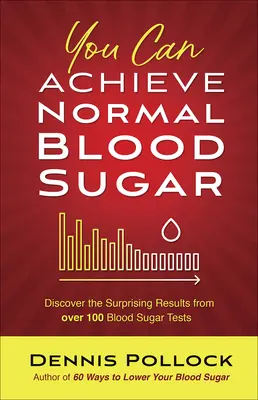 You Can
ACHIEVE NORMAL BLOOD SUGAR

Discover the Surprising Results from over 100 Blood Sugar Tests

DENNIS POLLOCK
Author of 60 Ways to Lower Your Blood Sugar